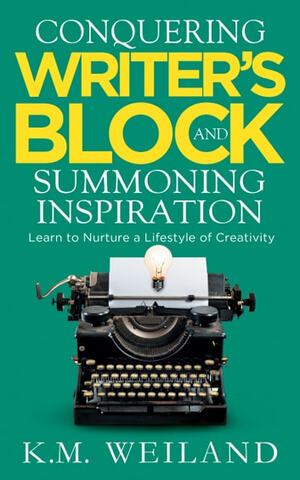 CONQUERING
WRITER'S
BLOCK AND
SUMMONING
INSPIRATION

Learn to Nurture a Lifestyle of Creativity

K.M. WEILAND